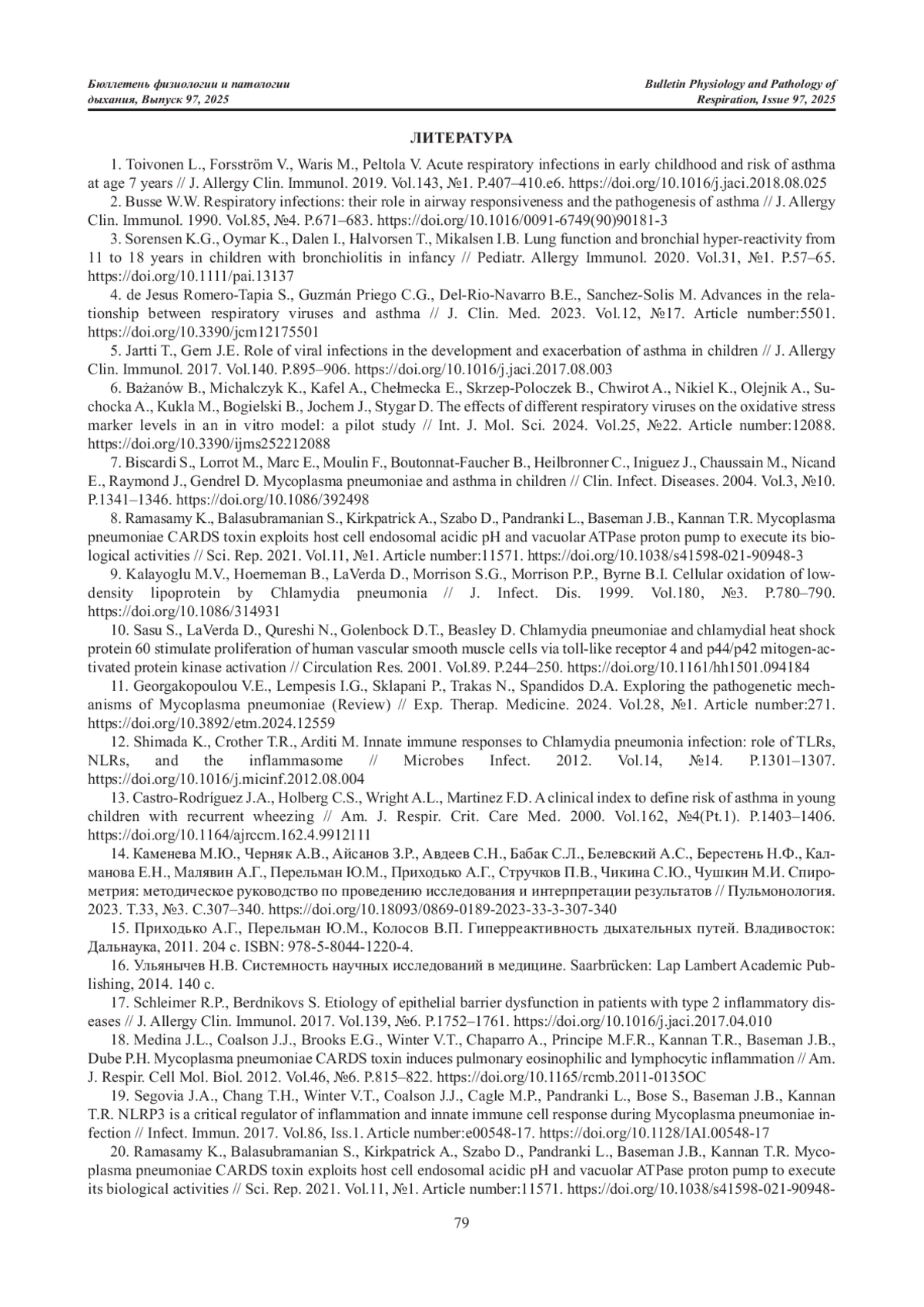 Бюллетень физиологии и патологии дыхания, Выпуск 97, 2025

Bulletin Physiology and Pathology of Respiration, Issue 97, 2025

ЛИТЕРАТУРА

1. Toivonen L., Forsström V., Waris M., Peltola V. Acute respiratory infections in early childhood and risk of asthma at age 7 years // J. Allergy Clin. Immunol. 2019. Vol.143, №1. P.407–410.e6. https://doi.org/10.1016/j.jaci.2018.08.025

2. Busse W.W. Respiratory infections: their role in airway responsiveness and the pathogenesis of asthma // J. Allergy Clin. Immunol. 1990. Vol.85, №4. P.671–683. https://doi.org/10.1016/0091-6749(90)90181-3

3. Sorensen K.G., Oymar K., Dalen I., Halvorsen T., Mikalsen I.B. Lung function and bronchial hyper-reactivity from 11 to 18 years in children with bronchiolitis in infancy // Pediatr. Allergy Immunol. 2020. Vol.31, №1. P.57–65. https://doi.org/10.1111/pai.13137

4. de Jesus Romero-Tapia S., Guzmán Priego C.G., Del-Rio-Navarro B.E., Sanchez-Solis M. Advances in the relationship between respiratory viruses and asthma // J. Clin. Med. 2023. Vol.12, №17. Article number:5501. https://doi.org/10.3390/jcm12175501

5. Jartti T., Gern J.E. Role of viral infections in the development and exacerbation of asthma in children // J. Allergy Clin. Immunol. 2017. Vol.140. P.895–906. https://doi.org/10.1016/j.jaci.2017.08.003

6. Bażanów B., Michalczyk K., Kafel A., Chełmecka E., Skrzep-Poloczek B., Chwirot A., Nikiel K., Olejnik A., Suchocka A., Kukla M., Bogielski B., Jochem J., Stygar D. The effects of different respiratory viruses on the oxidative stress marker levels in an in vitro model: a pilot study // Int. J. Mol. Sci. 2024. Vol.25, №22. Article number:12088. https://doi.org/10.3390/ijms252212088

7. Biscardi S., Lorrot M., Marc E., Moulin F., Boutonnat-Faucher B., Heilbronner C., Iniguez J., Chaussain M., Nicand E., Raymond J., Gendrel D. Mycoplasma pneumoniae and asthma in children // Clin. Infect. Diseases. 2004. Vol.3, №10. P.1341–1346. https://doi.org/10.1086/392498

8. Ramasamy K., Balasubramanian S., Kirkpatrick A., Szabo D., Pandranki L., Baseman J.B., Kannan T.R. Mycoplasma pneumoniae CARDS toxin exploits host cell endosomal acidic pH and vacuolar ATPase proton pump to execute its biological activities // Sci. Rep. 2021. Vol.11, №1. Article number:11571. https://doi.org/10.1038/s41598-021-90948-3

9. Kalayoglu M.V., Hoerneman B., LaVerda D., Morrison S.G., Morrison P.P., Byrne B.I. Cellular oxidation of low-density lipoprotein by Chlamydia pneumonia // J. Infect. Dis. 1999. Vol.180, №3. P.780–790. https://doi.org/10.1086/314931

10. Sasu S., LaVerda D., Qureshi N., Golenbock D.T., Beasley D. Chlamydia pneumoniae and chlamydial heat shock protein 60 stimulate proliferation of human vascular smooth muscle cells via toll-like receptor 4 and p44/p42 mitogen-activated protein kinase activation // Circulation Res. 2001. Vol.89. P.244–250. https://doi.org/10.1161/hh1501.094184

11. Georgakopoulou V.E., Lempesis I.G., Sklapani P., Trakas N., Spandidos D.A. Exploring the pathogenetic mechanisms of Mycoplasma pneumoniae (Review) // Exp. Therap. Medicine. 2024. Vol.28, №1. Article number:271. https://doi.org/10.3892/etm.2024.12559

12. Shimada K., Crother T.R., Arditi M. Innate immune responses to Chlamydia pneumonia infection: role of TLRs, NLRs, and the inflammasome // Microbes Infect. 2012. Vol.14, №14. P.1301–1307. https://doi.org/10.1016/j.micinf.2012.08.004

13. Castro-Rodríguez J.A., Holberg C.S., Wright A.L., Martinez F.D. A clinical index to define risk of asthma in young children with recurrent wheezing // Am. J. Respir. Crit. Care Med. 2000. Vol.162, №4(Pt.1). P.1403–1406. https://doi.org/10.1164/ajrccm.162.4.9912111

14. Каменева М.Ю., Черняк А.В., Айсанов З.Р., Авдеев С.Н., Бабак С.Л., Белевский А.С., Берестень Н.Ф., Калманова Е.Н., Малявин А.Г., Перельман Ю.М., Приходько А.Г., Стручков П.В., Чикина С.Ю., Чушкин М.И. Спирометрия: методическое руководство по проведению исследования и интерпретации результатов // Пульмонология. 2023. Т.33, №3. С.307–340. https://doi.org/10.18093/0869-0189-2023-33-3-307-340

15. Приходько А.Г., Перельман Ю.М., Колосов В.П. Гиперреактивность дыхательных путей. Владивосток: Дальнаука, 2011. 204 с. ISBN: 978-5-8044-1220-4.

16. Ульянычев Н.В. Системность научных исследований в медицине. Saarbrücken: Lap Lambert Academic Publishing, 2014. 140 с.

17. Schleimer R.P., Berdnikovs S. Etiology of epithelial barrier dysfunction in patients with type 2 inflammatory diseases // J. Allergy Clin. Immunol. 2017. Vol.139, №6. P.1752–1761. https://doi.org/10.1016/j.jaci.2017.04.010

18. Medina J.L., Coalson J.J., Brooks E.G., Winter V.T., Chaparro A., Principe M.F.R., Kannan T.R., Baseman J.B., Dube P.H. Mycoplasma pneumoniae CARDS toxin induces pulmonary eosinophilic and lymphocytic inflammation // Am. J. Respir. Cell Mol. Biol. 2012. Vol.46, №6. P.815–822. https://doi.org/10.1165/rcmb.2011-0135OC

19. Segovia J.A., Chang T.H., Winter V.T., Coalson J.J., Cagle M.P., Pandranki L., Bose S., Baseman J.B., Kannan T.R. NLRP3 is a critical regulator of inflammation and innate immune cell response during Mycoplasma pneumoniae infection // Infect. Immun. 2017. Vol.86, Iss.1. Article number:e00548-17. https://doi.org/10.1128/IAI.00548-17

20. Ramasamy K., Balasubramanian S., Kirkpatrick A., Szabo D., Pandranki L., Baseman J.B., Kannan T.R. Mycoplasma pneumoniae CARDS toxin exploits host cell endosomal acidic pH and vacuolar ATPase proton pump to execute its biological activities // Sci. Rep. 2021. Vol.11, №1. Article number:11571. https://doi.org/10.1038/s41598-021-90948-

79